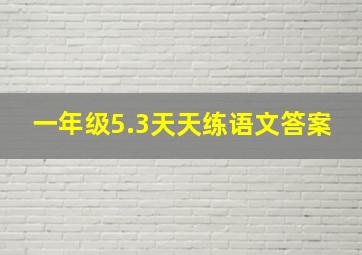 一年级5.3天天练语文答案